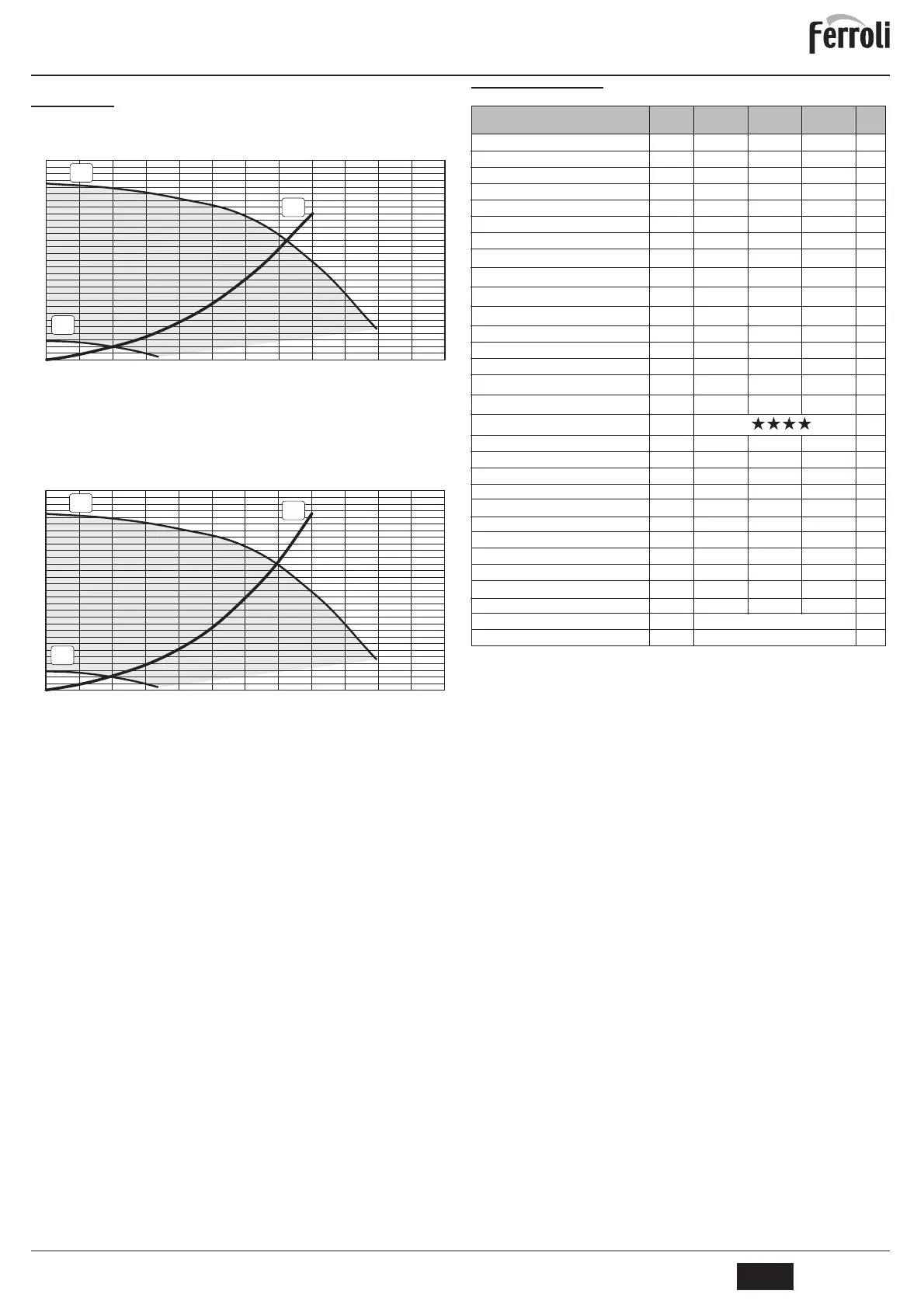 Ferroli

★★★★